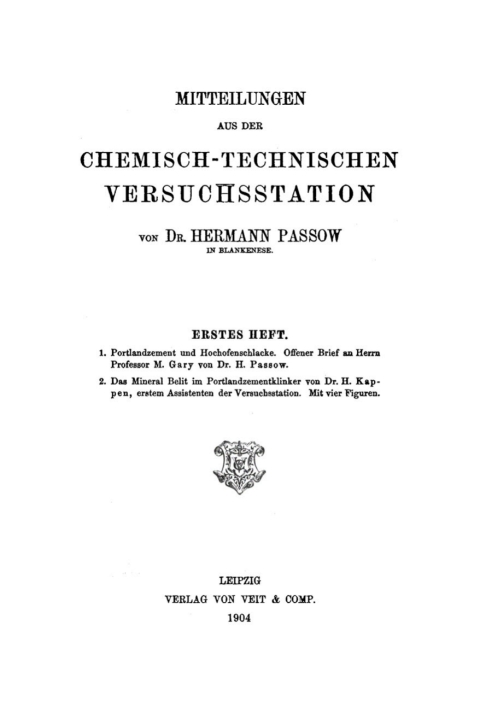 MITTEILUNGEN

AUS DER

CHEMISCH-TECHNISCHEN VERSUCHSSTATION

VON DR. HERMANN PASSOW

IN BLANKENESE.

ERSTES HEFT.

1. Portlandzement und Hochofenschlacke. Offener Brief an Herrn Professor M. Gary von Dr. H. Passow.

2. Das Mineral Belit im Portlandzementklinker von Dr. H. Kappen, erstem Assistenten der Versuchsstation. Mit vier Figuren.

LEIPZIG

VERLAG VON VEIT & COMP.

1904